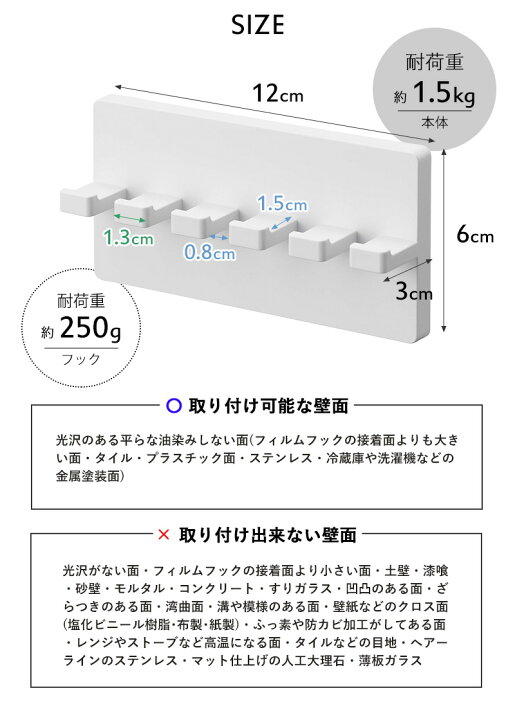 SIZE

耐荷重
約 1.5kg
本体

12cm

1.5cm

1.3cm

0.8cm

6cm

3cm

耐荷重
約 250g
フック

○ 取り付け可能な壁面

光沢のある平らな油染みしない面(フィルムフックの接着面よりも大きい面・タイル・プラスチック面・ステンレス・冷蔵庫や洗濯機などの金属塗装面)

× 取り付け出来ない壁面

光沢がない面・フィルムフックの接着面より小さい面・土壁・漆喰・砂壁・モルタル・コンクリート・すりガラス・凹凸のある面・ざらつきのある面・湾曲面・溝や模様のある面・壁紙などのクロス面(塩化ビニール樹脂・布製・紙製)・ふっ素や防カビ加工がしてある面・レンジやストーブなど高温になる面・タイルなどの目地・ヘアーラインのステンレス・マット仕上げの人工大理石・薄板ガラス